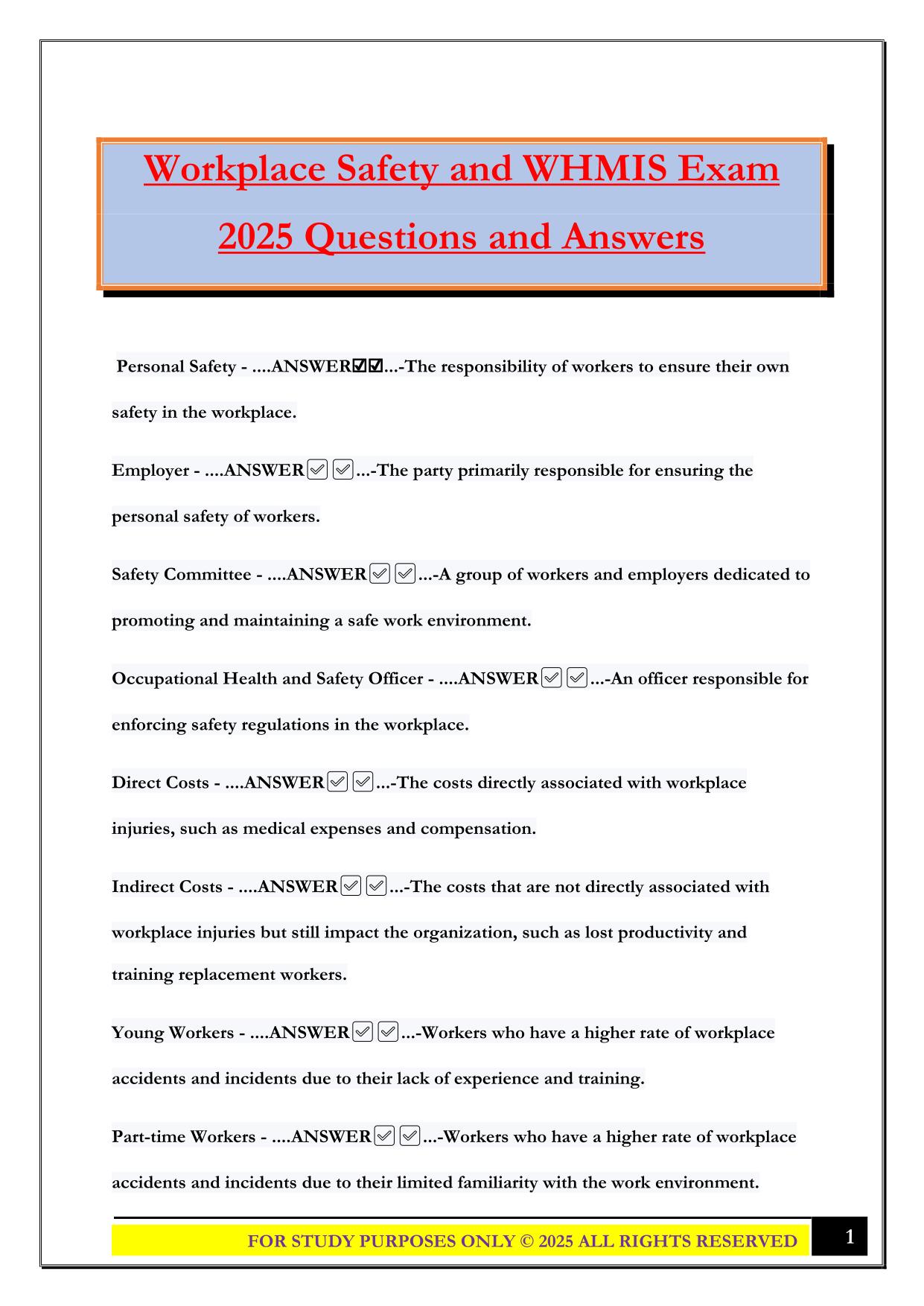 Workplace Safety and WHMIS Exam 2025 Questions and Answers

Personal Safety - ....ANSWER☑☑...-The responsibility of workers to ensure their own safety in the workplace.

Employer - ....ANSWER☑☑...-The party primarily responsible for ensuring the personal safety of workers.

Safety Committee - ....ANSWER☑☑...-A group of workers and employers dedicated to promoting and maintaining a safe work environment.

Occupational Health and Safety Officer - ....ANSWER☑☑...-An officer responsible for enforcing safety regulations in the workplace.

Direct Costs - ....ANSWER☑☑...-The costs directly associated with workplace injuries, such as medical expenses and compensation.

Indirect Costs - ....ANSWER☑☑...-The costs that are not directly associated with workplace injuries but still impact the organization, such as lost productivity and training replacement workers.

Young Workers - ....ANSWER☑☑...-Workers who have a higher rate of workplace accidents and incidents due to their lack of experience and training.

Part-time Workers - ....ANSWER☑☑...-Workers who have a higher rate of workplace accidents and incidents due to their limited familiarity with the work environment.

FOR STUDY PURPOSES ONLY © 2025 ALL RIGHTS RESERVED

1